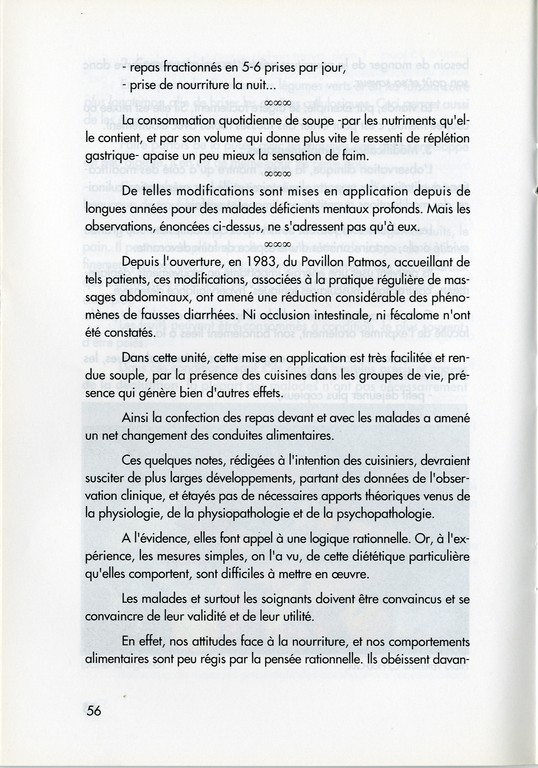 - repas fractionnés en 5-6 prises par jour,
- prise de nourriture la nuit...

∞∞∞

La consommation quotidienne de soupe -par les nutriments qu'elle contient, et par son volume qui donne plus vite le ressenti de réplétion gastrique- apaise un peu mieux la sensation de faim.

∞∞∞

De telles modifications sont mises en application depuis de longues années pour des malades déficients mentaux profonds. Mais les observations, énoncées ci-dessus, ne s'adressent pas qu'à eux.

∞∞∞

Depuis l'ouverture, en 1983, du Pavillon Patmos, accueillant de tels patients, ces modifications, associées à la pratique régulière de massages abdominaux, ont amené une réduction considérable des phénomènes de fausses diarrhées. Ni occlusion intestinale, ni fécalome n'ont été constatés.

Dans cette unité, cette mise en application est très facilitée et rendue souple, par la présence des cuisines dans les groupes de vie, présence qui génère bien d'autres effets.

Ainsi la confection des repas devant et avec les malades a amené un net changement des conduites alimentaires.

Ces quelques notes, rédigées à l'intention des cuisiniers, devraient susciter de plus larges développements, partant des données de l'observation clinique, et étayés pas de nécessaires apports théoriques venus de la physiologie, de la physiopathologie et de la psychopathologie.

A l'évidence, elles font appel à une logique rationnelle. Or, à l'expérience, les mesures simples, on l'a vu, de cette diététique particulière qu'elles comportent, sont difficiles à mettre en œuvre.

Les malades et surtout les soignants doivent être convaincus et se convaincre de leur validité et de leur utilité.

En effet, nos attitudes face à la nourriture, et nos comportements alimentaires sont peu régis par la pensée rationnelle. Ils obéissent davan-

56